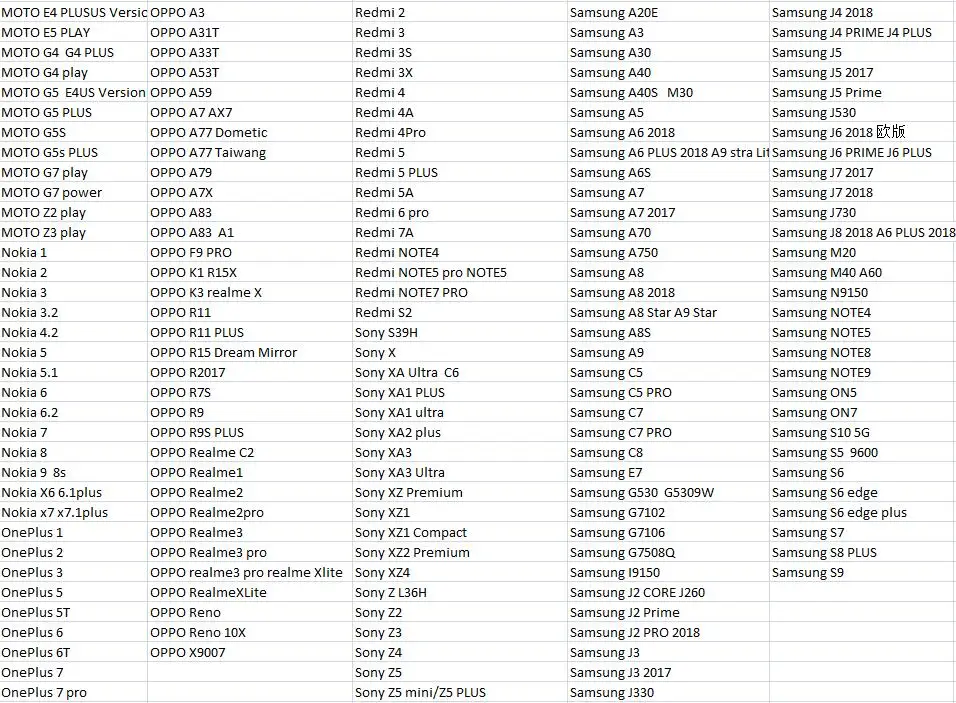 | | | | | |
|---|---|---|---|---|
| MOTO E4 PLUSUS Versic | OPPO A3 | Redmi 2 | Samsung A20E | Samsung J4 2018 |
| MOTO E5 PLAY | OPPO A31T | Redmi 3 | Samsung A3 | Samsung J4 PRIME J4 PLUS |
| MOTO G4 G4 PLUS | OPPO A33T | Redmi 3S | Samsung A30 | Samsung J5 |
| MOTO G4 play | OPPO A53T | Redmi 3X | Samsung A40 | Samsung J5 2017 |
| MOTO G5 E4US Version | OPPO A59 | Redmi 4 | Samsung A40S M30 | Samsung J5 Prime |
| MOTO G5 PLUS | OPPO A7 AX7 | Redmi 4A | Samsung A5 | Samsung J530 |
| MOTO G5S | OPPO A77 Dometic | Redmi 4Pro | Samsung A6 2018 | Samsung J6 2018 欧版 |
| MOTO G5s PLUS | OPPO A77 Taiwang | Redmi 5 | Samsung A6 PLUS 2018 A9 stra Lit | Samsung J6 PRIME J6 PLUS |
| MOTO G7 play | OPPO A79 | Redmi 5 PLUS | Samsung A6S | Samsung J7 2017 |
| MOTO G7 power | OPPO A7X | Redmi 5A | Samsung A7 | Samsung J7 2018 |
| MOTO Z2 play | OPPO A83 | Redmi 6 pro | Samsung A7 2017 | Samsung J730 |
| MOTO Z3 play | OPPO A83 A1 | Redmi 7A | Samsung A70 | Samsung J8 2018 A6 PLUS 2018 |
| Nokia 1 | OPPO F9 PRO | Redmi NOTE4 | Samsung A750 | Samsung M20 |
| Nokia 2 | OPPO K1 R15X | Redmi NOTE5 pro NOTE5 | Samsung A8 | Samsung M40 A60 |
| Nokia 3 | OPPO K3 realme X | Redmi NOTE7 PRO | Samsung A8 2018 | Samsung N9150 |
| Nokia 3.2 | OPPO R11 | Redmi S2 | Samsung A8 Star A9 Star | Samsung NOTE4 |
| Nokia 4.2 | OPPO R11 PLUS | Sony S39H | Samsung A8S | Samsung NOTE5 |
| Nokia 5 | OPPO R15 Dream Mirror | Sony X | Samsung A9 | Samsung NOTE8 |
| Nokia 5.1 | OPPO R2017 | Sony XA Ultra C6 | Samsung C5 | Samsung NOTE9 |
| Nokia 6 | OPPO R7S | Sony XA1 PLUS | Samsung C5 PRO | Samsung ON5 |
| Nokia 6.2 | OPPO R9 | Sony XA1 ultra | Samsung C7 | Samsung ON7 |
| Nokia 7 | OPPO R9S PLUS | Sony XA2 plus | Samsung C7 PRO | Samsung S10 5G |
| Nokia 8 | OPPO Realme C2 | Sony XA3 | Samsung C8 | Samsung S5 9600 |
| Nokia 9 8s | OPPO Realme1 | Sony XA3 Ultra | Samsung E7 | Samsung S6 |
| Nokia X6 6.1plus | OPPO Realme2 | Sony XZ Premium | Samsung G530 G5309W | Samsung S6 edge |
| Nokia x7 x7.1plus | OPPO Realme2pro | Sony XZ1 | Samsung G7102 | Samsung S6 edge plus |
| OnePlus 1 | OPPO Realme3 | Sony XZ1 Compact | Samsung G7106 | Samsung S7 |
| OnePlus 2 | OPPO Realme3 pro | Sony XZ2 Premium | Samsung G7508Q | Samsung S8 PLUS |
| OnePlus 3 | OPPO realme3 pro realme Xlite | Sony XZ4 | Samsung I9150 | Samsung S9 |
| OnePlus 5 | OPPO RealmeXLite | Sony Z L36H | Samsung J2 CORE J260 | |
| OnePlus 5T | OPPO Reno | Sony Z2 | Samsung J2 Prime | |
| OnePlus 6 | OPPO Reno 10X | Sony Z3 | Samsung J2 PRO 2018 | |
| OnePlus 6T | OPPO X9007 | Sony Z4 | Samsung J3 | |
| OnePlus 7 | | Sony Z5 | Samsung J3 2017 | |
| OnePlus 7 pro | | Sony Z5 mini/Z5 PLUS | Samsung J330 | |